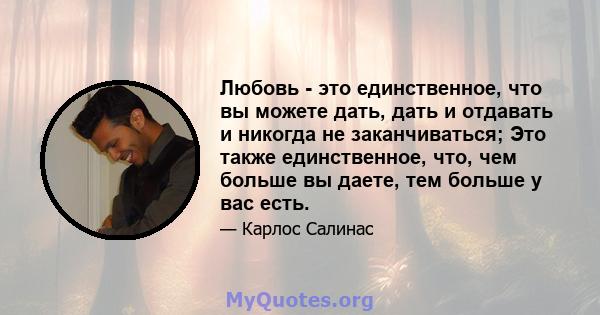 Любовь - это единственное, что вы можете дать, дать и отдавать и никогда не заканчиваться; Это также единственное, что, чем больше вы даете, тем больше у вас есть.

— Карлос Салинас

MyQuotes.org